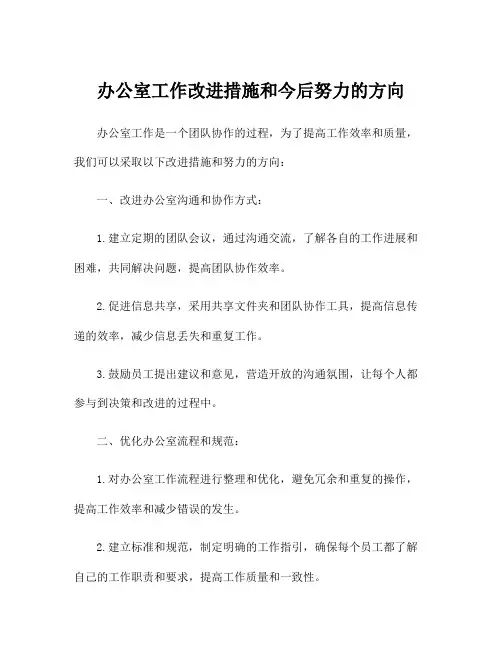 办公室工作改进措施和今后努力的方向

办公室工作是一个团队协作的过程，为了提高工作效率和质量，我们可以采取以下改进措施和努力的方向：

一、改进办公室沟通和协作方式：

1. 建立定期的团队会议，通过沟通交流，了解各自的工作进展和困难，共同解决问题，提高团队协作效率。

2. 促进信息共享，采用共享文件夹和团队协作工具，提高信息传递的效率，减少信息丢失和重复工作。

3. 鼓励员工提出建议和意见，营造开放的沟通氛围，让每个人都参与到决策和改进的过程中。

二、优化办公室流程和规范：

1. 对办公室工作流程进行整理和优化，避免冗余和重复的操作，提高工作效率和减少错误的发生。

2. 建立标准和规范，制定明确的工作指引，确保每个员工都了解自己的工作职责和要求，提高工作质量和一致性。